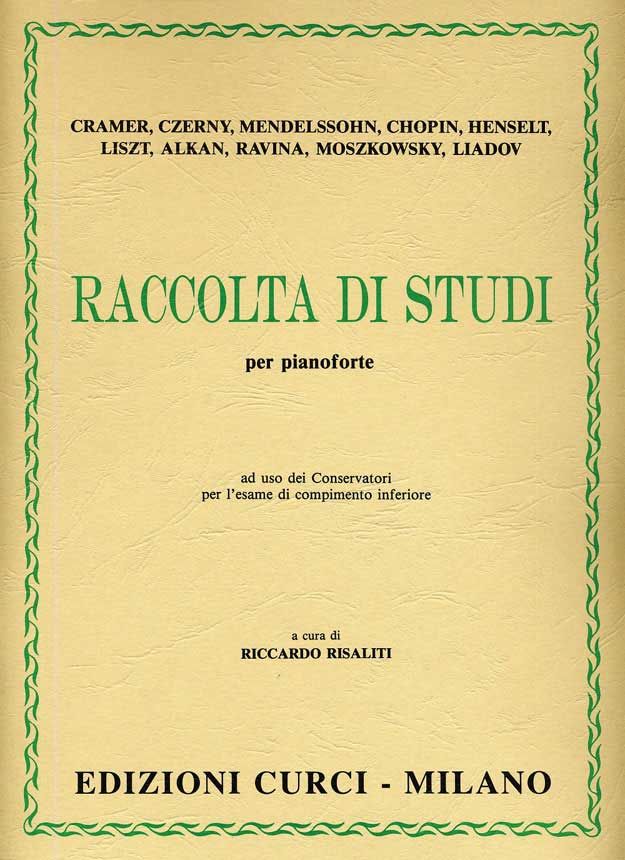 CRAMER, CZERNY, MENDELSSOHN, CHOPIN, HENSELT, LISZT, ALKAN, RAVINA, MOSZKOWSKY, LIADOV

RACCOLTA DI STUDI

per pianoforte

ad uso dei Conservatori
per l'esame di compimento inferiore

a cura di
RICCARDO RISALITI

EDIZIONI CURCI - MILANO